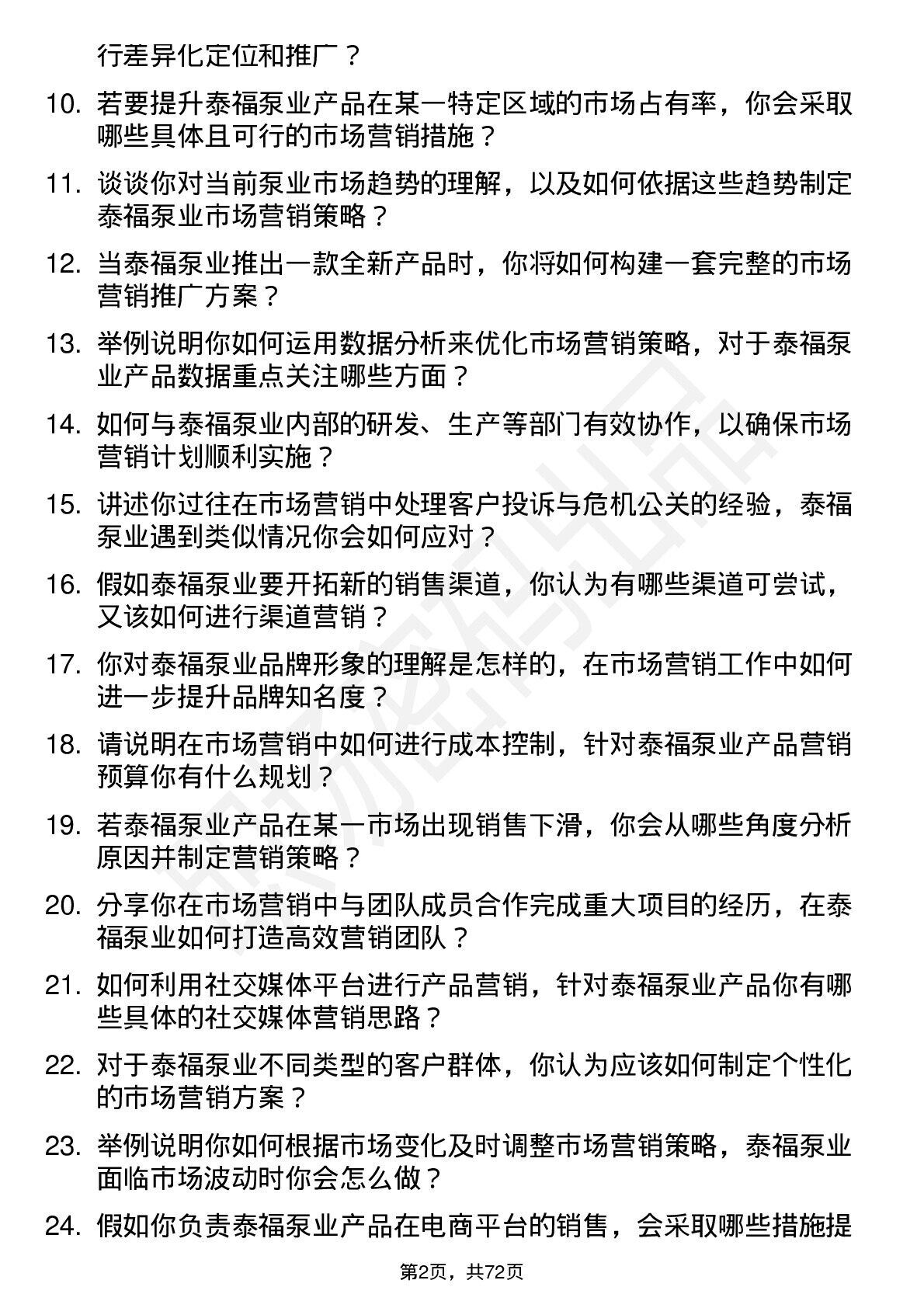 行差异化定位和推广？

10. 若要提升泰福泵业产品在某一特定区域的市场占有率，你会采取哪些具体且可行的市场营销措施？

11. 谈谈你对当前泵业市场趋势的理解，以及如何依据这些趋势制定泰福泵业市场营销策略？

12. 当泰福泵业推出一款全新产品时，你将如何构建一套完整的市场营销推广方案？

13. 举例说明你如何运用数据分析来优化市场营销策略，对于泰福泵业产品数据重点关注哪些方面？

14. 如何与泰福泵业内部的研发、生产等部门有效协作，以确保市场营销计划顺利实施？

15. 讲述你过往在市场营销中处理客户投诉与危机公关的经验，泰福泵业遇到类似情况你会如何应对？

16. 假如泰福泵业要开拓新的销售渠道，你认为有哪些渠道可尝试，又该如何进行渠道营销？

17. 你对泰福泵业品牌形象的理解是怎样的，在市场营销工作中如何进一步提升品牌知名度？

18. 请说明在市场营销中如何进行成本控制，针对泰福泵业产品营销预算你有什么规划？

19. 若泰福泵业产品在某一市场出现销售下滑，你会从哪些角度分析原因并制定营销策略？

20. 分享你在市场营销中与团队成员合作完成重大项目的经历，在泰福泵业如何打造高效营销团队？

21. 如何利用社交媒体平台进行产品营销，针对泰福泵业产品你有哪些具体的社交媒体营销思路？

22. 对于泰福泵业不同类型的客户群体，你认为应该如何制定个性化的市场营销方案？

23. 举例说明你如何根据市场变化及时调整市场营销策略，泰福泵业面临市场波动时你会怎么做？

24. 假如你负责泰福泵业产品在电商平台的销售，会采取哪些措施提

第2页，共72页